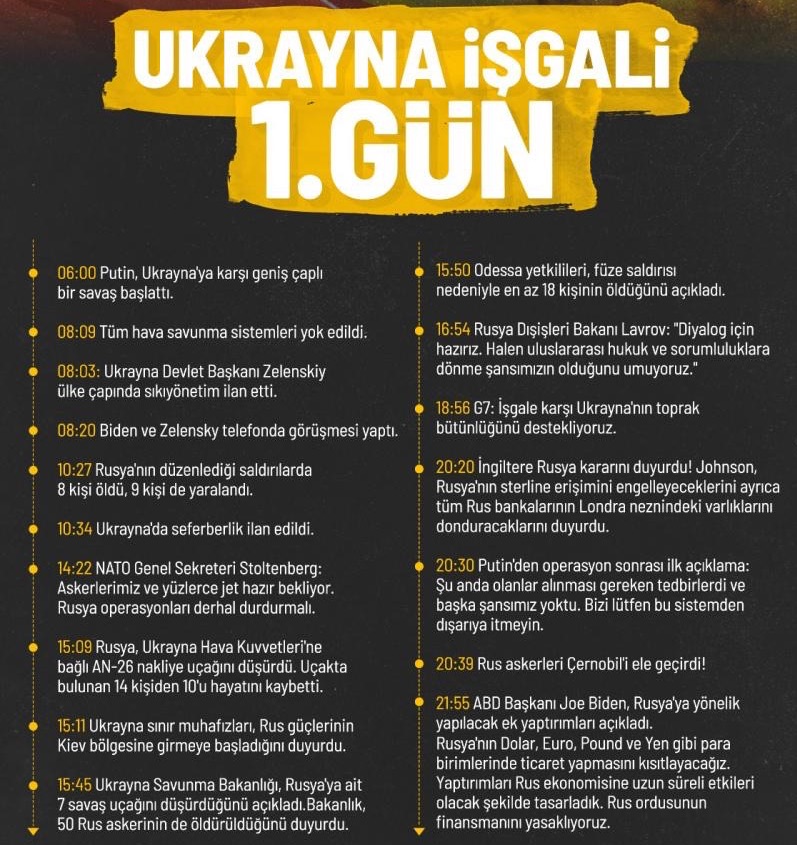 UKRAYNA İŞGALİ
1.GÜN

06:00 Putin, Ukrayna'ya karşı geniş çaplı bir savaş başlattı.

08:09 Tüm hava savunma sistemleri yok edildi.

08:03: Ukrayna Devlet Başkanı Zelenskiy ülke çapında sıkıyönetim ilan etti.

08:20 Biden ve Zelensky telefonda görüşmesi yaptı.

10:27 Rusya'nın düzenlediği saldırılarda 8 kişi öldü, 9 kişi de yaralandı.

10:34 Ukrayna'da seferberlik ilan edildi.

14:22 NATO Genel Sekreteri Stoltenberg: Askerlerimiz ve yüzlerce jet hazır bekliyor. Rusya operasyonları derhal durdurmalı.

15:09 Rusya, Ukrayna Hava Kuvvetleri'ne bağlı AN-26 nakliye uçağını düşürdü. Uçakta bulunan 14 kişiden 10'u hayatını kaybetti.

15:11 Ukrayna sınır muhafızları, Rus güçlerinin Kiev bölgesine girmeye başladığını duyurdu.

15:45 Ukrayna Savunma Bakanlığı, Rusya'ya ait 7 savaş uçağını düşürdüğünü açıkladı.Bakanlık, 50 Rus askerinin de öldürüldüğünü duyurdu.

15:50 Odessa yetkilileri, füze saldırısı nedeniyle en az 18 kişinin öldüğünü açıkladı.

16:54 Rusya Dışişleri Bakanı Lavrov: "Diyalog için hazırız. Halen uluslararası hukuk ve sorumluluklara dönme şansımızın olduğunu umuyoruz."

18:56 G7: İşgale karşı Ukrayna'nın toprak bütünlüğünü destekliyoruz.

20:20 İngiltere Rusya kararını duyurdu! Johnson, Rusya'nın sterline erişimini engelleyeceklerini ayrıca tüm Rus bankalarının Londra neznindeki varlıklarını donduracaklarını duyurdu.

20:30 Putin'den operasyon sonrası ilk açıklama: Şu anda olanlar alınması gereken tedbirlerdi ve başka şansımız yoktu. Bizi lütfen bu sistemden dışarıya itmeyin.

20:39 Rus askerleri Çernobil'i ele geçirdi!

21:55 ABD Başkanı Joe Biden, Rusya'ya yönelik yapılacak ek yaptırımları açıkladı. Rusya'nın Dolar, Euro, Pound ve Yen gibi para birimlerinde ticaret yapmasını kısıtlayacağız. Yaptırımları Rus ekonomisine uzun süreli etkileri olacak şekilde tasarladık. Rus ordusunun finansmanını yasaklıyoruz.